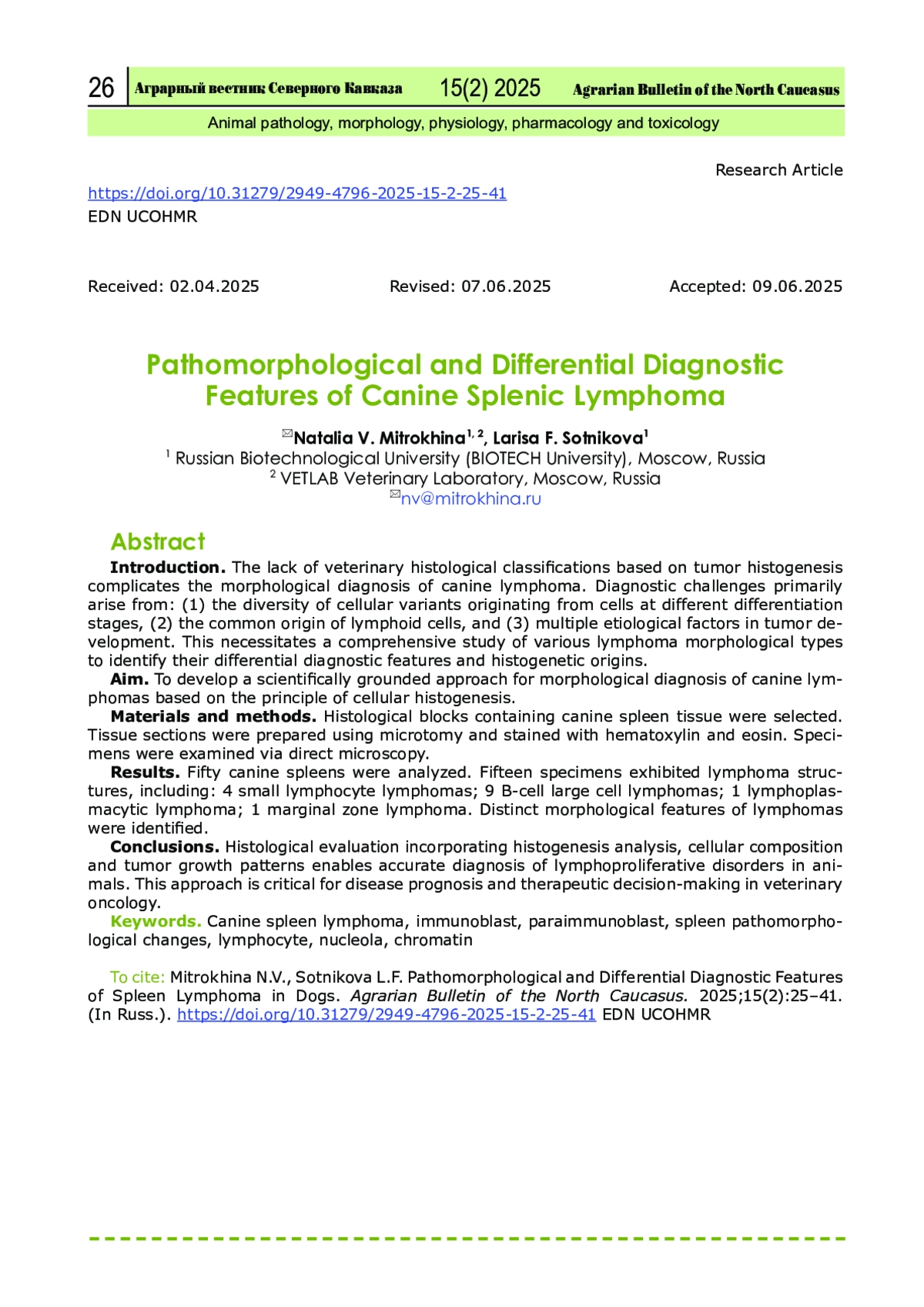 26 Аграрный вестник Северного Кавказа 15(2) 2025 Agrarian Bulletin of the North Caucasus

Animal pathology, morphology, physiology, pharmacology and toxicology

Research Article

https://doi.org/10.31279/2949-4796-2025-15-2-25-41
EDN UCOHMR

Received: 02.04.2025 Revised: 07.06.2025 Accepted: 09.06.2025

Pathomorphological and Differential Diagnostic Features of Canine Splenic Lymphoma

✉Natalia V. Mitrokhina$^{1, 2}$, Larisa F. Sotnikova$^{1}$
$^{1}$ Russian Biotechnological University (BIOTECH University), Moscow, Russia
$^{2}$ VETLAB Veterinary Laboratory, Moscow, Russia
✉nv@mitrokhina.ru

Abstract

Introduction. The lack of veterinary histological classifications based on tumor histogenesis complicates the morphological diagnosis of canine lymphoma. Diagnostic challenges primarily arise from: (1) the diversity of cellular variants originating from cells at different differentiation stages, (2) the common origin of lymphoid cells, and (3) multiple etiological factors in tumor development. This necessitates a comprehensive study of various lymphoma morphological types to identify their differential diagnostic features and histogenetic origins.

Aim. To develop a scientifically grounded approach for morphological diagnosis of canine lymphomas based on the principle of cellular histogenesis.

Materials and methods. Histological blocks containing canine spleen tissue were selected. Tissue sections were prepared using microtomy and stained with hematoxylin and eosin. Specimens were examined via direct microscopy.

Results. Fifty canine spleens were analyzed. Fifteen specimens exhibited lymphoma structures, including: 4 small lymphocyte lymphomas; 9 B-cell large cell lymphomas; 1 lymphoplasmacytic lymphoma; 1 marginal zone lymphoma. Distinct morphological features of lymphomas were identified.

Conclusions. Histological evaluation incorporating histogenesis analysis, cellular composition and tumor growth patterns enables accurate diagnosis of lymphoproliferative disorders in animals. This approach is critical for disease prognosis and therapeutic decision-making in veterinary oncology.

Keywords. Canine spleen lymphoma, immunoblast, paraimmunoblast, spleen pathomorphological changes, lymphocyte, nucleola, chromatin

To cite: Mitrokhina N.V., Sotnikova L.F. Pathomorphological and Differential Diagnostic Features of Spleen Lymphoma in Dogs. Agrarian Bulletin of the North Caucasus. 2025;15(2):25–41. (In Russ.). https://doi.org/10.31279/2949-4796-2025-15-2-25-41 EDN UCOHMR